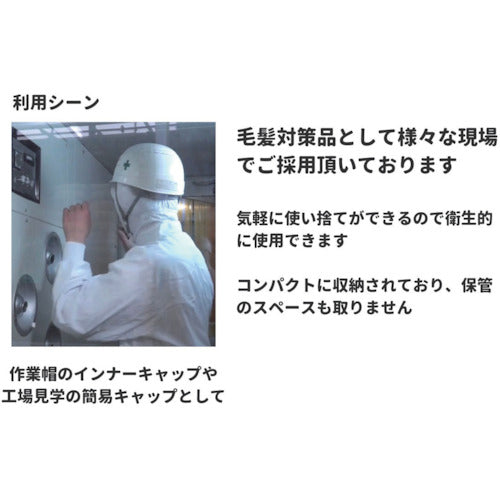 利用シーン

作業帽のインナーキャップや工場見学の簡易キャップとして

毛髪対策品として様々な現場でご採用頂いております

気軽に使い捨てができるので衛生的に使用できます

コンパクトに収納されており、保管のスペースも取りません